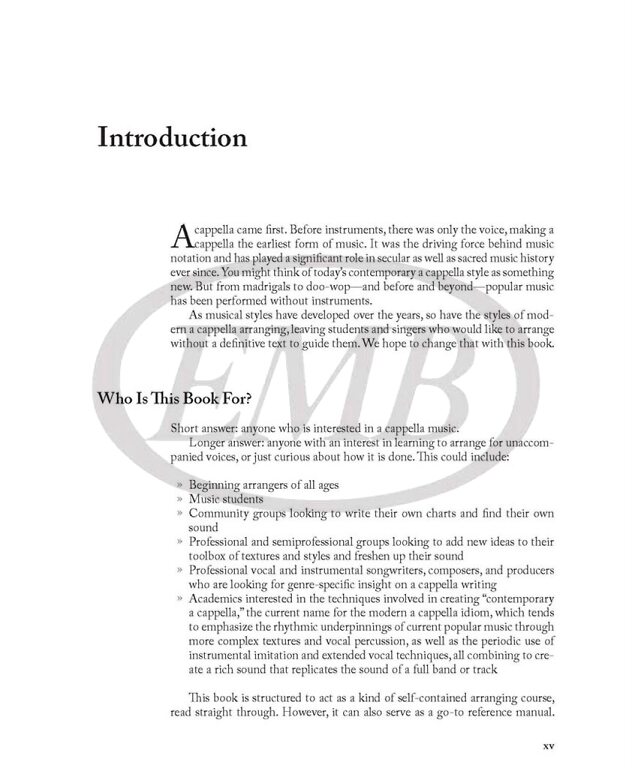 Introduction

A cappella came first. Before instruments, there was only the voice, making a cappella the earliest form of music. It was the driving force behind music notation and has played a significant role in secular as well as sacred music history ever since. You might think of today's contemporary a cappella style as something new. But from madrigals to doo-wop—and before and beyond—popular music has been performed without instruments.

As musical styles have developed over the years, so have the styles of modern a cappella arranging, leaving students and singers who would like to arrange without a definitive text to guide them. We hope to change that with this book.

EMB

Who Is This Book For?

Short answer: anyone who is interested in a cappella music.

Longer answer: anyone with an interest in learning to arrange for unaccompanied voices, or just curious about how it is done. This could include:

» Beginning arrangers of all ages
» Music students
» Community groups looking to write their own charts and find their own sound
» Professional and semiprofessional groups looking to add new ideas to their toolbox of textures and styles and freshen up their sound
» Professional vocal and instrumental songwriters, composers, and producers who are looking for genre-specific insight on a cappella writing
» Academics interested in the techniques involved in creating "contemporary a cappella," the current name for the modern a cappella idiom, which tends to emphasize the rhythmic underpinnings of current popular music through more complex textures and vocal percussion, as well as the periodic use of instrumental imitation and extended vocal techniques, all combining to create a rich sound that replicates the sound of a full band or track

This book is structured to act as a kind of self-contained arranging course, read straight through. However, it can also serve as a go-to reference manual.

xv